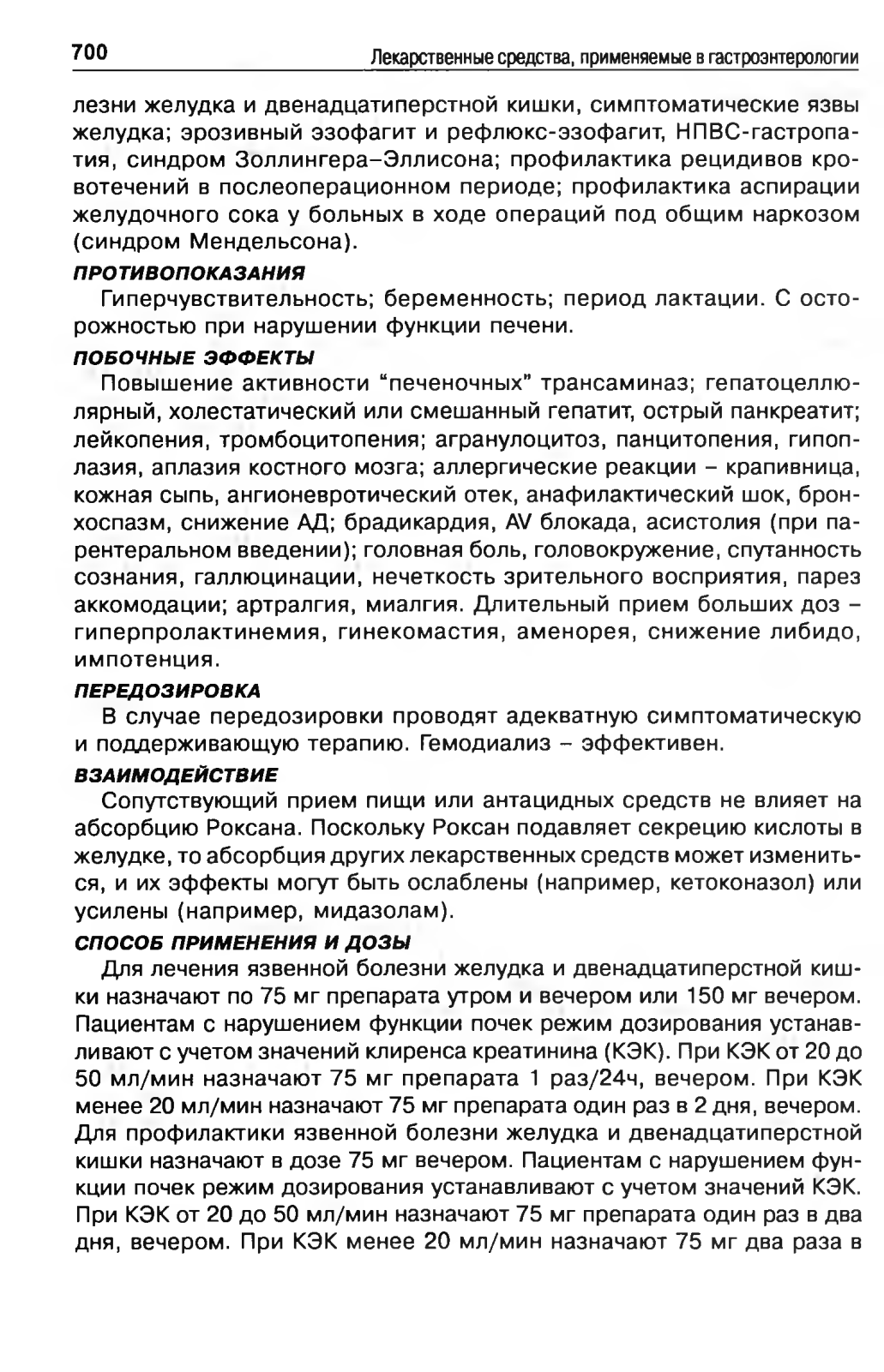 700 Лекарственные средства, применяемые в гастроэнтерологии

лезни желудка и двенадцатиперстной кишки, симптоматические язвы желудка; эрозивный эзофагит и рефлюкс-эзофагит, НПВС-гастропатия, синдром Золлингера–Эллисона; профилактика рецидивов кровотечений в послеоперационном периоде; профилактика аспирации желудочного сока у больных в ходе операций под общим наркозом (синдром Мендельсона).

ПРОТИВОПОКАЗАНИЯ

Гиперчувствительность; беременность; период лактации. С осторожностью при нарушении функции печени.

ПОБОЧНЫЕ ЭФФЕКТЫ

Повышение активности "печеночных" трансаминаз; гепатоцеллюлярный, холестатический или смешанный гепатит, острый панкреатит; лейкопения, тромбоцитопения; агранулоцитоз, панцитопения, гипоплазия, аплазия костного мозга; аллергические реакции – крапивница, кожная сыпь, ангионевротический отек, анафилактический шок, бронхоспазм, снижение АД; брадикардия, AV блокада, асистолия (при парентеральном введении); головная боль, головокружение, спутанность сознания, галлюцинации, нечеткость зрительного восприятия, парез аккомодации; артралгия, миалгия. Длительный прием больших доз – гиперпролактинемия, гинекомастия, аменорея, снижение либидо, импотенция.

ПЕРЕДОЗИРОВКА

В случае передозировки проводят адекватную симптоматическую и поддерживающую терапию. Гемодиализ – эффективен.

ВЗАИМОДЕЙСТВИЕ

Сопутствующий прием пищи или антацидных средств не влияет на абсорбцию Роксана. Поскольку Роксан подавляет секрецию кислоты в желудке, то абсорбция других лекарственных средств может измениться, и их эффекты могут быть ослаблены (например, кетоконазол) или усилены (например, мидазолам).

СПОСОБ ПРИМЕНЕНИЯ И ДОЗЫ

Для лечения язвенной болезни желудка и двенадцатиперстной кишки назначают по 75 мг препарата утром и вечером или 150 мг вечером. Пациентам с нарушением функции почек режим дозирования устанавливают с учетом значений клиренса креатинина (КЭК). При КЭК от 20 до 50 мл/мин назначают 75 мг препарата 1 раз/24ч, вечером. При КЭК менее 20 мл/мин назначают 75 мг препарата один раз в 2 дня, вечером. Для профилактики язвенной болезни желудка и двенадцатиперстной кишки назначают в дозе 75 мг вечером. Пациентам с нарушением функции почек режим дозирования устанавливают с учетом значений КЭК. При КЭК от 20 до 50 мл/мин назначают 75 мг препарата один раз в два дня, вечером. При КЭК менее 20 мл/мин назначают 75 мг два раза в